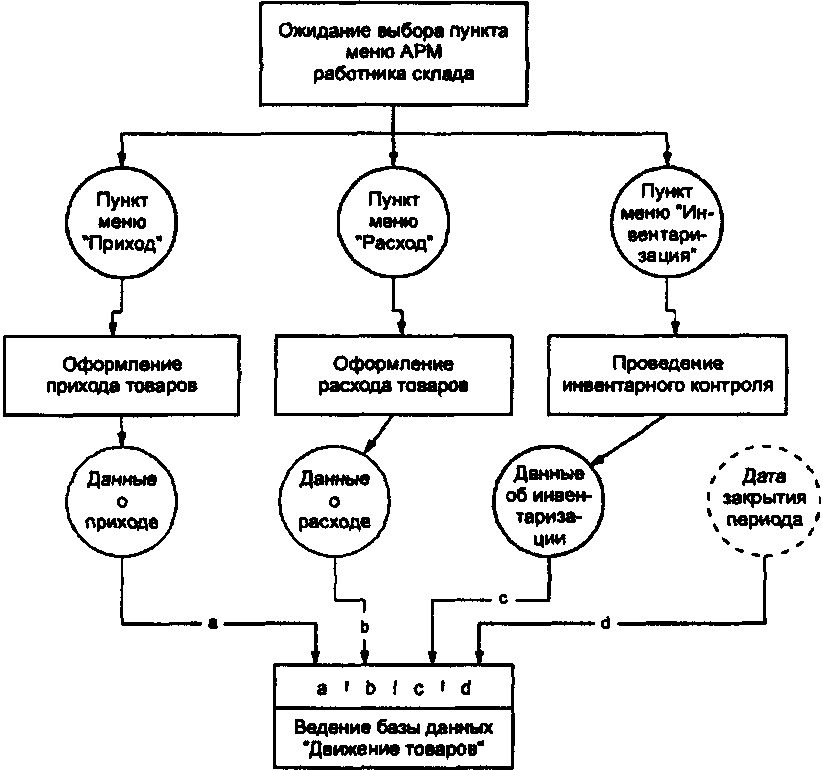 Ожидание выбора пункта меню АРМ работника склада

Пункт меню "Приход"

Пункт меню "Расход"

Пункт меню "Инвентаризация"

Оформление прихода товаров

Оформление расхода товаров

Проведение инвентарного контроля

Данные о приходе

Данные о расходе

Данные об инвентаризации

Дата закрытия периода

a

b

c

d

a ! b ! c ! d

Ведение базы данных "Движение товаров"